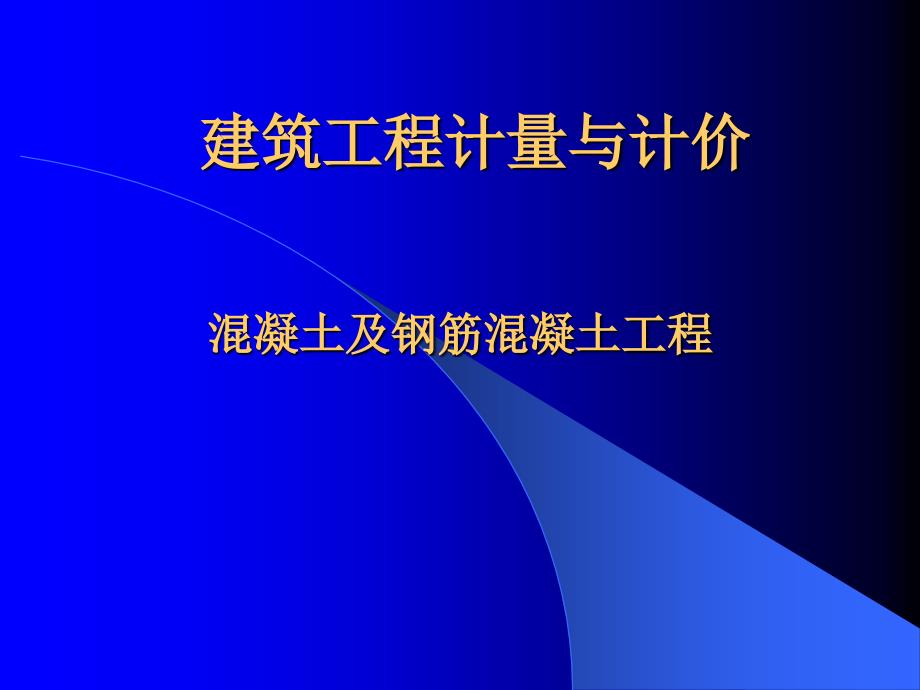 建筑工程计量与计价

混凝土及钢筋混凝土工程